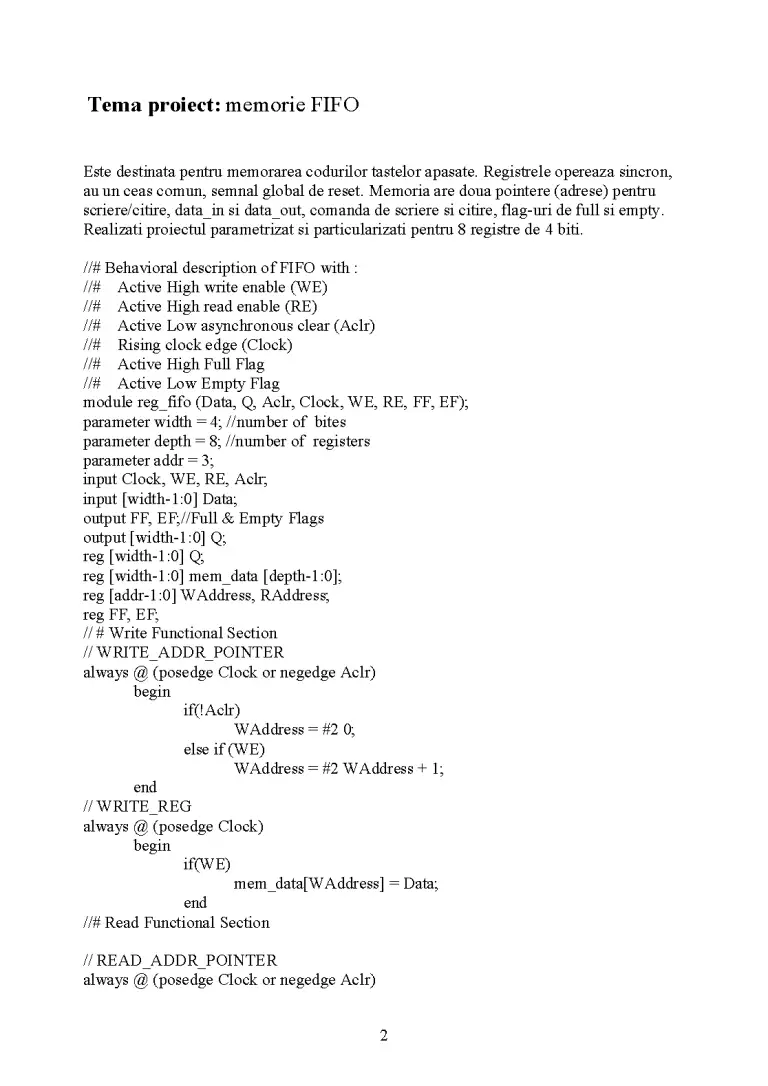 Tema proiect: memorie FIFO

Este destinata pentru memorarea codurilor tastelor apasate. Registrele opereaza sincron, au un ceas comun, semnal global de reset. Memoria are doua pointere (adrese) pentru scriere/citire, data_in si data_out, comanda de scriere si citire, flag-uri de full si empty. Realizati proiectul parametrizat si particularizati pentru 8 registre de 4 biti.

//# Behavioral description of FIFO with :
//#    Active High write enable (WE)
//#    Active High read enable (RE)
//#    Active Low asynchronous clear (Aclr)
//#    Rising clock edge (Clock)
//#    Active High Full Flag
//#    Active Low Empty Flag
module reg_fifo (Data, Q, Aclr, Clock, WE, RE, FF, EF);
parameter width = 4; //number of  bites
parameter depth = 8; //number of  registers
parameter addr = 3;
input Clock, WE, RE, Aclr;
input [width-1:0] Data;
output FF, EF;//Full & Empty Flags
output [width-1:0] Q;
reg [width-1:0] Q;
reg [width-1:0] mem_data [depth-1:0];
reg [addr-1:0] WAddress, RAddress;
reg FF, EF;
// # Write Functional Section
// WRITE_ADDR_POINTER
always @ (posedge Clock or negedge Aclr)
        begin
                if(!Aclr)
                        WAddress = #2 0;
                else if (WE)
                        WAddress = #2 WAddress + 1;
        end
// WRITE_REG
always @ (posedge Clock)
        begin
                if(WE)
                        mem_data[WAddress] = Data;
                end
//# Read Functional Section

// READ_ADDR_POINTER
always @ (posedge Clock or negedge Aclr)

2